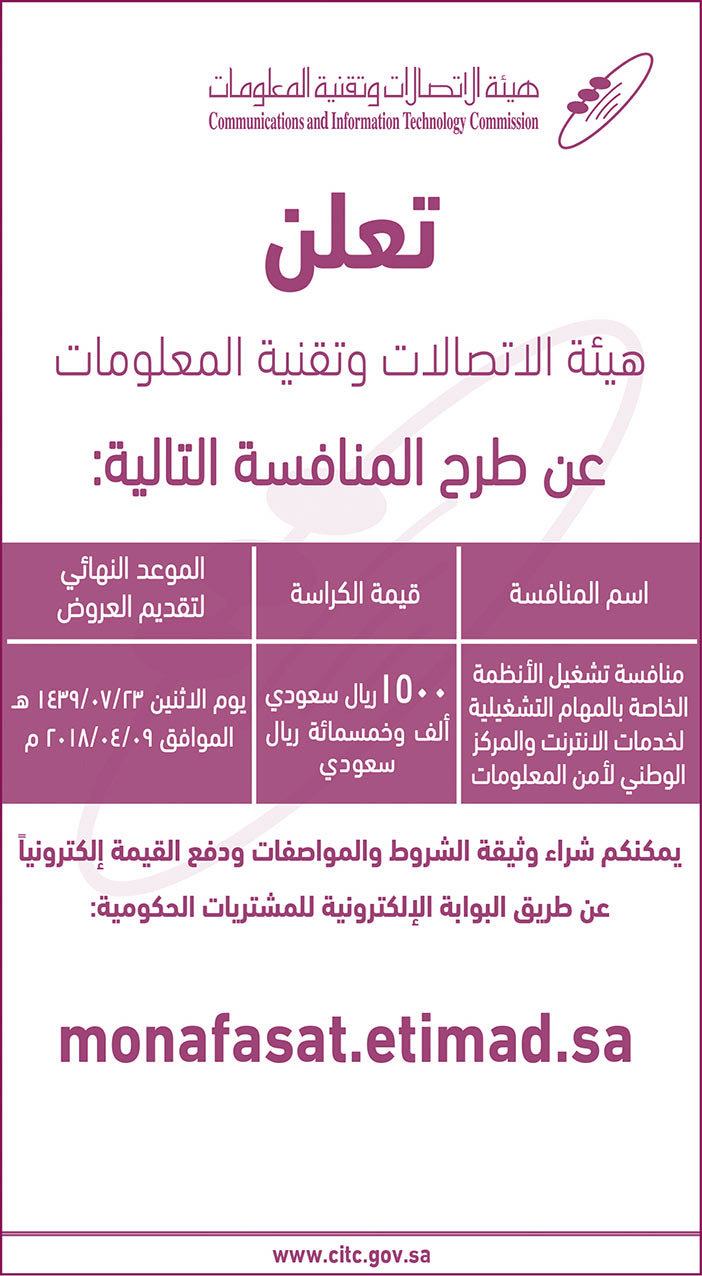 هيئة الاتصالات وتقنية المعلومات
Communications and Information Technology Commission

تعلن

هيئة الاتصالات وتقنية المعلومات

عن طرح المنافسة التالية:

| اسم المنافسة | قيمة الكراسة | الموعد النهائي لتقديم العروض |
|---|---|---|
| منافسة تشغيل الأنظمة الخاصة بالمهام التشغيلية لخدمات الانترنت والمركز الوطني لأمن المعلومات | ١٥٠٠ ريال سعودي ألف وخمسمائة ريال سعودي | يوم الاثنين ١٤٣٩/٠٧/٢٣ هـ الموافق ٢٠١٨/٠٤/٠٩ م |

يمكنكم شراء وثيقة الشروط والمواصفات ودفع القيمة إلكترونياً

عن طريق البوابة الإلكترونية للمشتريات الحكومية:

monafasat.etimad.sa

www.citc.gov.sa